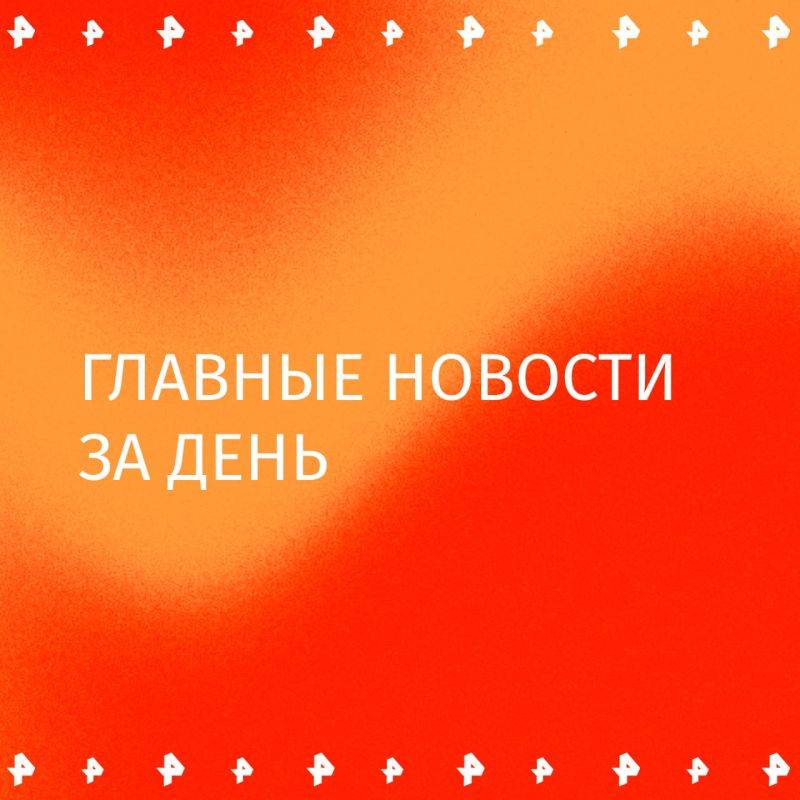 ГЛАВНЫЕ НОВОСТИ ЗА ДЕНЬ